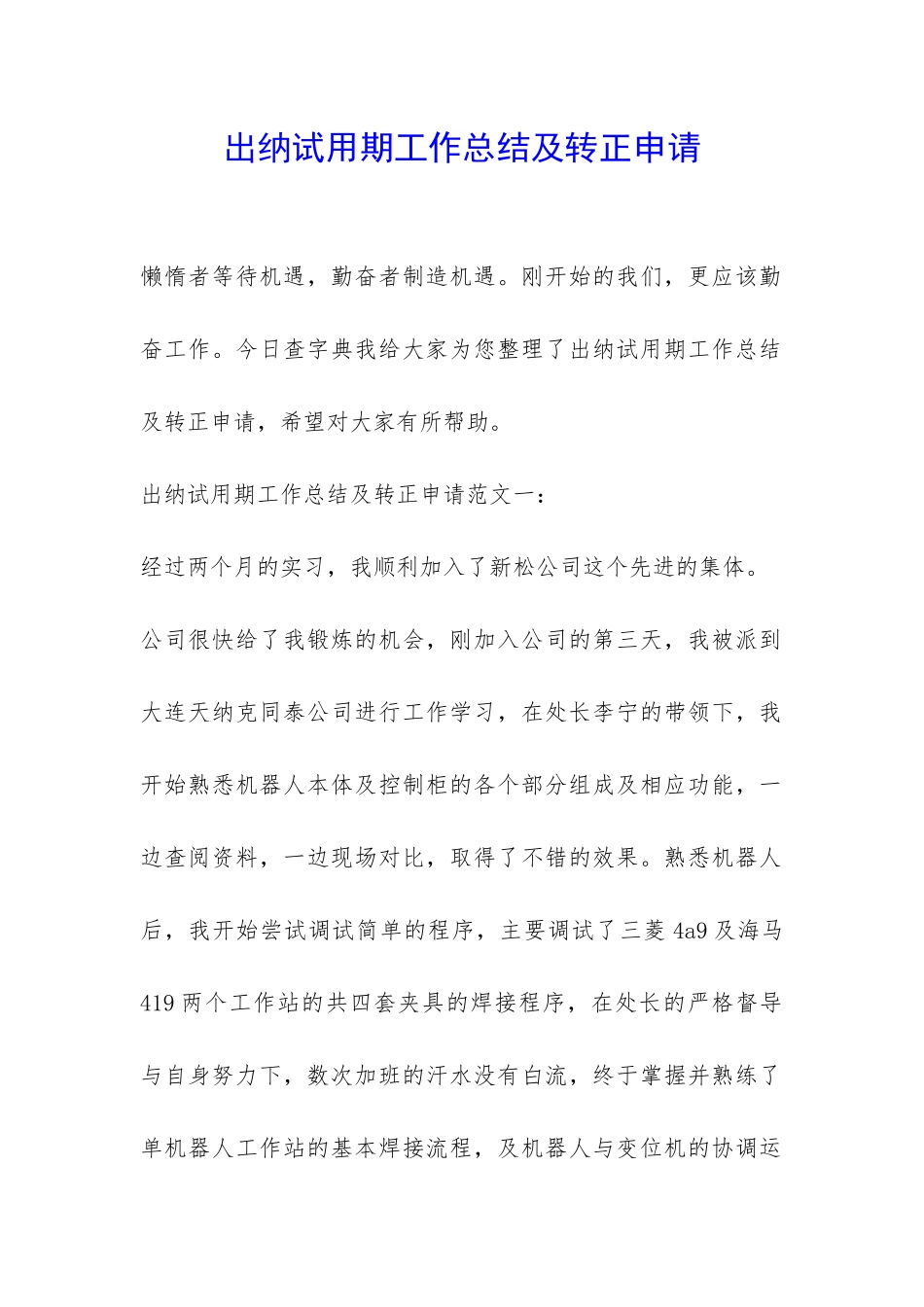 出纳试用期工作总结及转正申请

懒惰者等待机遇，勤奋者制造机遇。刚开始的我们，更应该勤奋工作。今日查字典我给大家为您整理了出纳试用期工作总结及转正申请，希望对大家有所帮助。

出纳试用期工作总结及转正申请范文一：

经过两个月的实习，我顺利加入了新松公司这个先进的集体。

公司很快给了我锻炼的机会，刚加入公司的第三天，我被派到大连天纳克同泰公司进行工作学习，在处长李宁的带领下，我开始熟悉机器人本体及控制柜的各个部分组成及相应功能，一边查阅资料，一边现场对比，取得了不错的效果。熟悉机器人后，我开始尝试调试简单的程序，主要调试了三菱 4a9 及海马 419 两个工作站的共四套夹具的焊接程序，在处长的严格督导与自身努力下，数次加班的汗水没有白流，终于掌握并熟练了单机器人工作站的基本焊接流程，及机器人与变位机的协调运